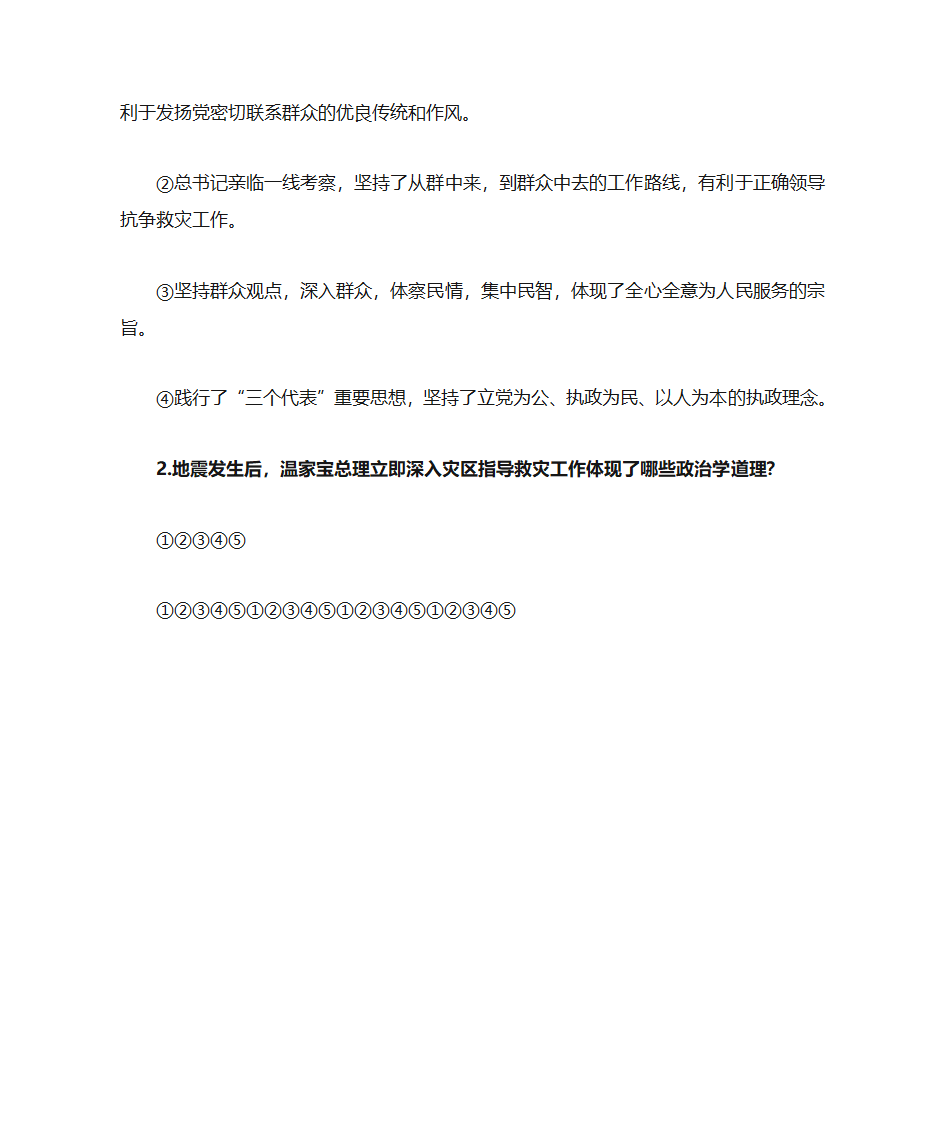 利于发扬党密切联系群众的优良传统和作风。

②总书记亲临一线考察，坚持了从群中来，到群众中去的工作路线，有利于正确领导抗争救灾工作。

③坚持群众观点，深入群众，体察民情，集中民智，体现了全心全意为人民服务的宗旨。

④践行了“三个代表”重要思想，坚持了立党为公、执政为民、以人为本的执政理念。

2.地震发生后，温家宝总理立即深入灾区指导救灾工作体现了哪些政治学道理?

①②③④⑤

①②③④⑤①②③④⑤①②③④⑤①②③④⑤